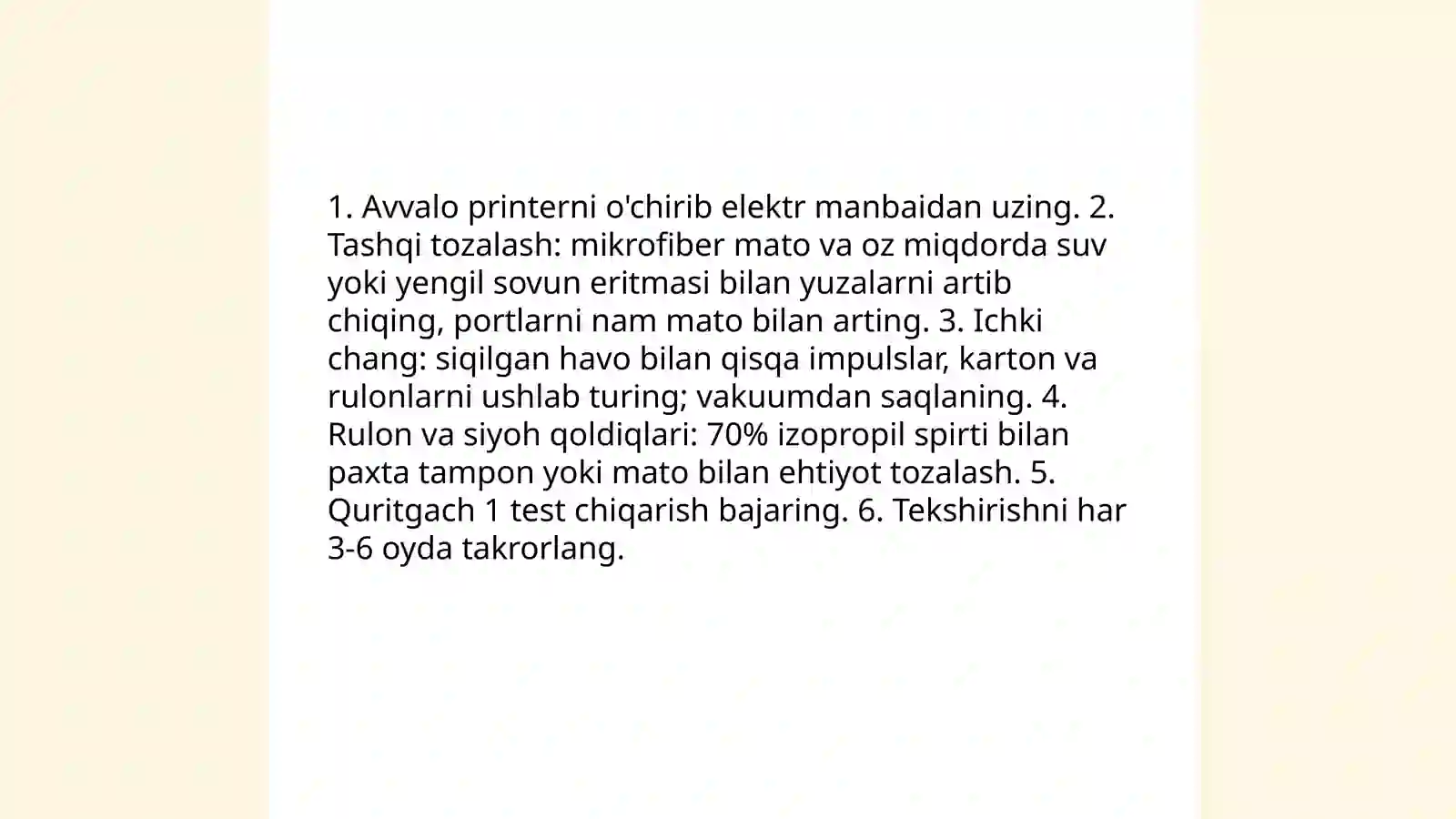 1. Avvalo printerni o'chirib elektr manbaidan uzing. 2. Tashqi tozalash: mikrofiber mato va oz miqdorda suv yoki yengil sovun eritmasi bilan yuzalarni artib chiqing, portlarni nam mato bilan arting. 3. Ichki chang: siqilgan havo bilan qisqa impulslar, karton va rulonlarni ushlab turing; vakuumdan saqlaning. 4. Rulon va siyoh qoldiqlari: 70% izopropil spirti bilan paxta tampon yoki mato bilan ehtiyot tozalash. 5. Quritgach 1 test chiqarish bajaring. 6. Tekshirishni har 3-6 oyda takrorlang.